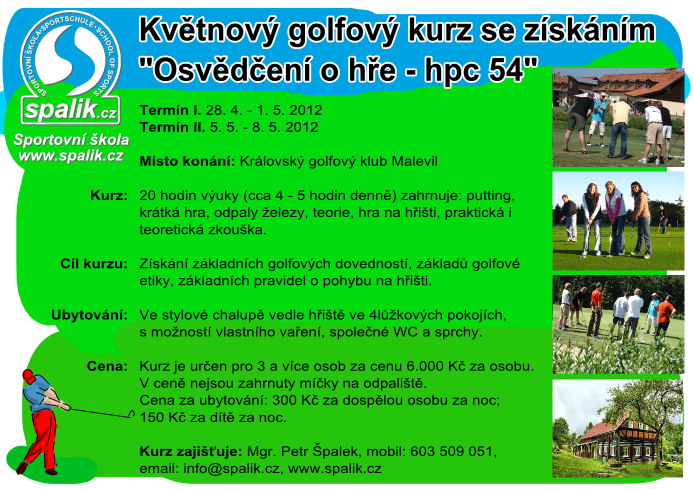 SPORTOVNÍ ŠKOLA • SPORTSCHULE • SCHOOL OF SPORTS

spalik.cz

Sportovní škola
www.spalik.cz

Květnový golfový kurz se získáním
"Osvědčení o hře - hpc 54"

Termín I. 28. 4. - 1. 5. 2012
Termín II. 5. 5. - 8. 5. 2012

Místo konání: Královský golfový klub Malevil

Kurz: 20 hodin výuky (cca 4 - 5 hodin denně) zahrnuje: putting, krátká hra, odpaly železy, teorie, hra na hřišti, praktická i teoretická zkouška.

Cíl kurzu: Získání základních golfových dovedností, základů golfové etiky, základních pravidel o pohybu na hřišti.

Ubytování: Ve stylové chalupě vedle hřiště ve 4lůžkových pokojích, s možností vlastního vaření, společné WC a sprchy.

Cena: Kurz je určen pro 3 a více osob za cenu 6.000 Kč za osobu. V ceně nejsou zahrnuty míčky na odpaliště.
Cena za ubytování: 300 Kč za dospělou osobu za noc;
150 Kč za dítě za noc.

Kurz zajišťuje: Mgr. Petr Špalek, mobil: 603 509 051,
email: info@spalik.cz, www.spalik.cz